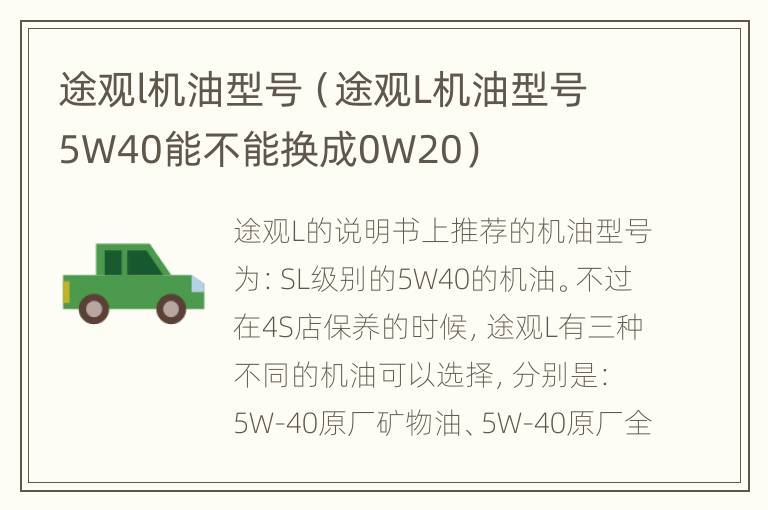 途观l机油型号（途观L机油型号5W40能不能换成0W20）

途观L的说明书上推荐的机油型号为：SL级别的5W40的机油。不过在4S店保养的时候，途观L有三种不同的机油可以选择，分别是：5W-40原厂矿物油、5W-40原厂全